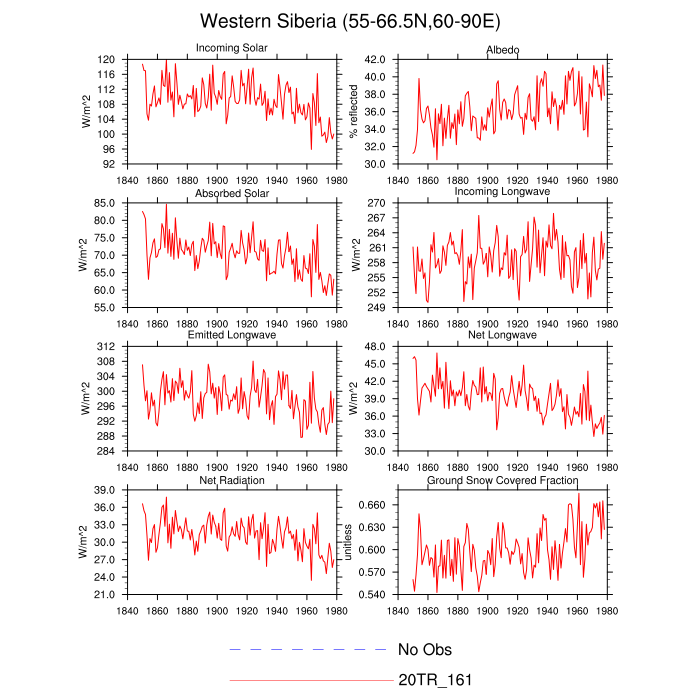 Western Siberia (55-66.5N,60-90E)

Incoming Solar

W/m^2

120
116
112
108
104
100
96
92

1840 1860 1880 1900 1920 1940 1960 1980

Albedo

% reflected

42.0
40.0
38.0
36.0
34.0
32.0
30.0

1840 1860 1880 1900 1920 1940 1960 1980

Absorbed Solar

W/m^2

85.0
80.0
75.0
70.0
65.0
60.0
55.0

1840 1860 1880 1900 1920 1940 1960 1980

Incoming Longwave

W/m^2

270
267
264
261
258
255
252
249

1840 1860 1880 1900 1920 1940 1960 1980

Emitted Longwave

W/m^2

312
308
304
300
296
292
288
284

1840 1860 1880 1900 1920 1940 1960 1980

Net Longwave

W/m^2

48.0
45.0
42.0
39.0
36.0
33.0
30.0

1840 1860 1880 1900 1920 1940 1960 1980

Net Radiation

W/m^2

39.0
36.0
33.0
30.0
27.0
24.0
21.0

1840 1860 1880 1900 1920 1940 1960 1980

Ground Snow Covered Fraction

unitless

0.660
0.630
0.600
0.570
0.540

1840 1860 1880 1900 1920 1940 1960 1980

No Obs

20TR_161